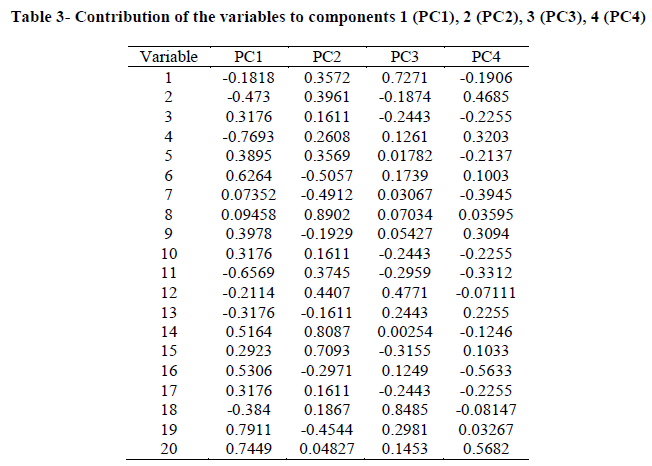 Table 3- Contribution of the variables to components 1 (PC1), 2 (PC2), 3 (PC3), 4 (PC4)

| Variable | PC1 | PC2 | PC3 | PC4 |
|---|---|---|---|---|
| 1 | -0.1818 | 0.3572 | 0.7271 | -0.1906 |
| 2 | -0.473 | 0.3961 | -0.1874 | 0.4685 |
| 3 | 0.3176 | 0.1611 | -0.2443 | -0.2255 |
| 4 | -0.7693 | 0.2608 | 0.1261 | 0.3203 |
| 5 | 0.3895 | 0.3569 | 0.01782 | -0.2137 |
| 6 | 0.6264 | -0.5057 | 0.1739 | 0.1003 |
| 7 | 0.07352 | -0.4912 | 0.03067 | -0.3945 |
| 8 | 0.09458 | 0.8902 | 0.07034 | 0.03595 |
| 9 | 0.3978 | -0.1929 | 0.05427 | 0.3094 |
| 10 | 0.3176 | 0.1611 | -0.2443 | -0.2255 |
| 11 | -0.6569 | 0.3745 | -0.2959 | -0.3312 |
| 12 | -0.2114 | 0.4407 | 0.4771 | -0.07111 |
| 13 | -0.3176 | -0.1611 | 0.2443 | 0.2255 |
| 14 | 0.5164 | 0.8087 | 0.00254 | -0.1246 |
| 15 | 0.2923 | 0.7093 | -0.3155 | 0.1033 |
| 16 | 0.5306 | -0.2971 | 0.1249 | -0.5633 |
| 17 | 0.3176 | 0.1611 | -0.2443 | -0.2255 |
| 18 | -0.384 | 0.1867 | 0.8485 | -0.08147 |
| 19 | 0.7911 | -0.4544 | 0.2981 | 0.03267 |
| 20 | 0.7449 | 0.04827 | 0.1453 | 0.5682 |